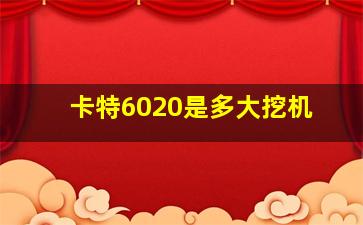 卡特6020是多大挖机